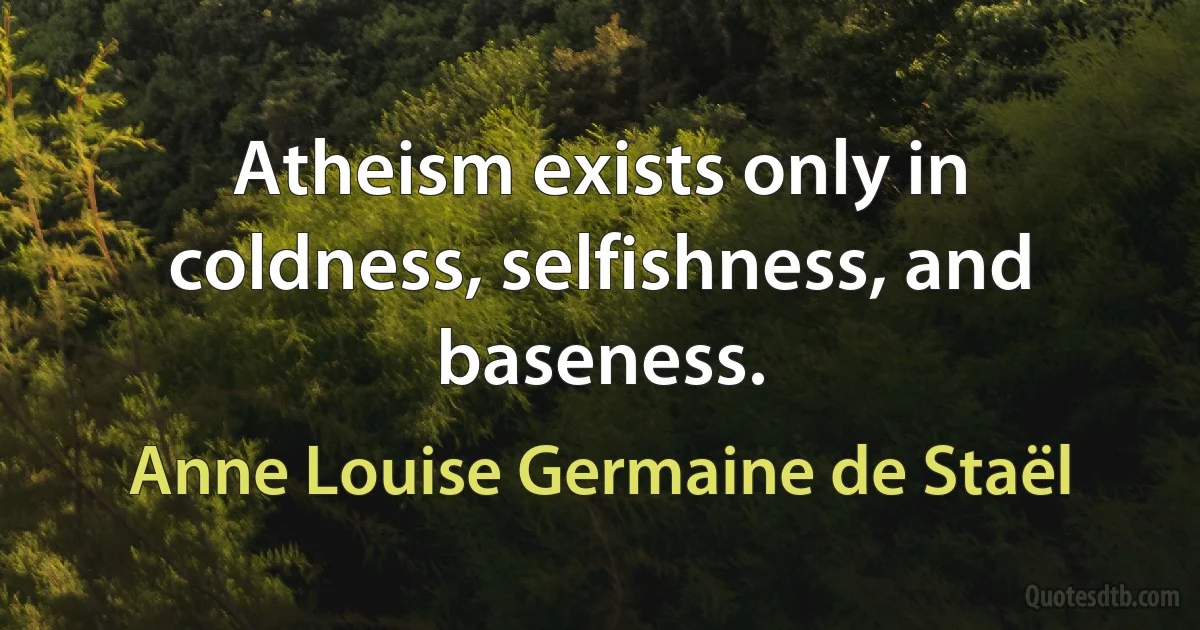 Atheism exists only in coldness, selfishness, and baseness.

Anne Louise Germaine de Staël

Quotesdtb.com